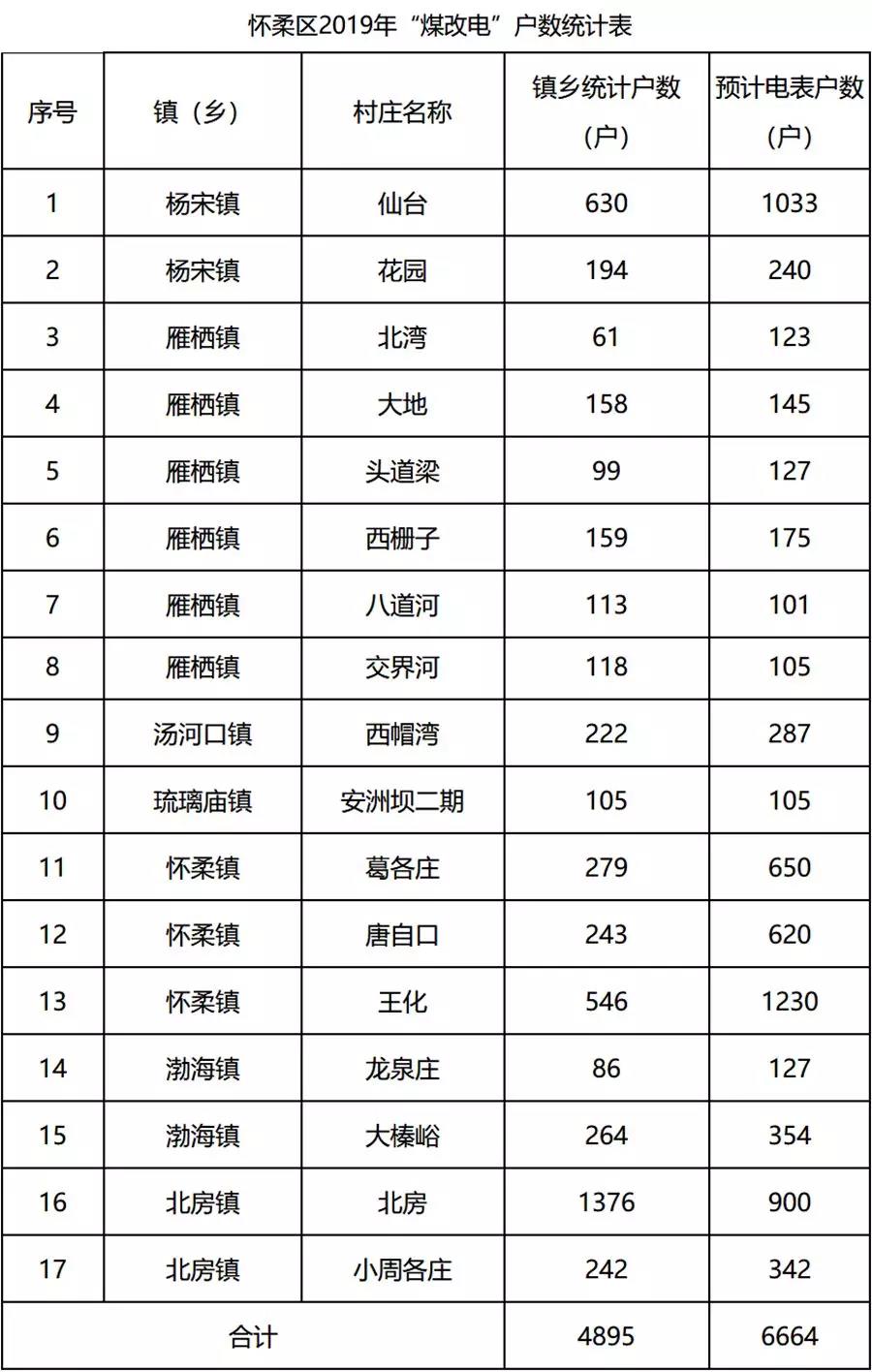 怀柔区2019年“煤改电”户数统计表

| 序号 | 镇（乡） | 村庄名称 | 镇乡统计户数（户） | 预计电表户数（户） |
|---|---|---|---|---|
| 1 | 杨宋镇 | 仙台 | 630 | 1033 |
| 2 | 杨宋镇 | 花园 | 194 | 240 |
| 3 | 雁栖镇 | 北湾 | 61 | 123 |
| 4 | 雁栖镇 | 大地 | 158 | 145 |
| 5 | 雁栖镇 | 头道梁 | 99 | 127 |
| 6 | 雁栖镇 | 西栅子 | 159 | 175 |
| 7 | 雁栖镇 | 八道河 | 113 | 101 |
| 8 | 雁栖镇 | 交界河 | 118 | 105 |
| 9 | 汤河口镇 | 西帽湾 | 222 | 287 |
| 10 | 琉璃庙镇 | 安洲坝二期 | 105 | 105 |
| 11 | 怀柔镇 | 葛各庄 | 279 | 650 |
| 12 | 怀柔镇 | 唐自口 | 243 | 620 |
| 13 | 怀柔镇 | 王化 | 546 | 1230 |
| 14 | 渤海镇 | 龙泉庄 | 86 | 127 |
| 15 | 渤海镇 | 大榛峪 | 264 | 354 |
| 16 | 北房镇 | 北房 | 1376 | 900 |
| 17 | 北房镇 | 小周各庄 | 242 | 342 |
| 合计 | | | 4895 | 6664 |